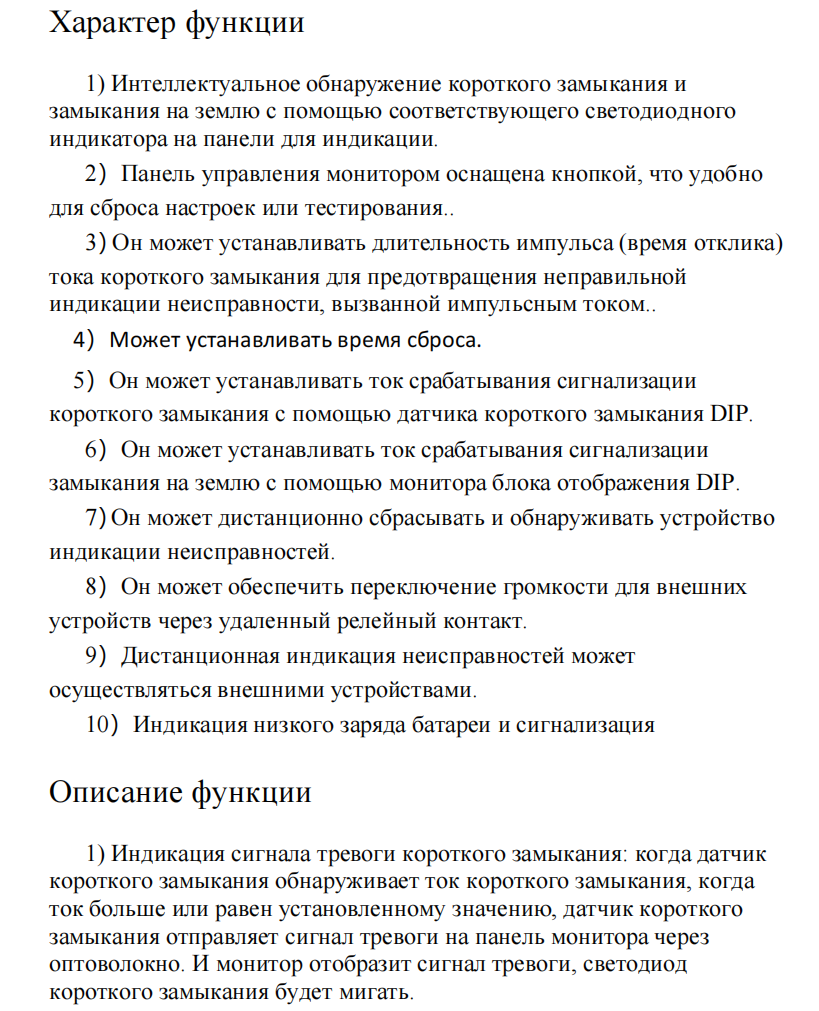 Характер функции

1) Интеллектуальное обнаружение короткого замыкания и замыкания на землю с помощью соответствующего светодиодного индикатора на панели для индикации.

2） Панель управления монитором оснащена кнопкой, что удобно для сброса настроек или тестирования..

3) Он может устанавливать длительность импульса (время отклика) тока короткого замыкания для предотвращения неправильной индикации неисправности, вызванной импульсным током..

4） Может устанавливать время сброса.

5） Он может устанавливать ток срабатывания сигнализации короткого замыкания с помощью датчика короткого замыкания DIP.

6） Он может устанавливать ток срабатывания сигнализации замыкания на землю с помощью монитора блока отображения DIP.

7) Он может дистанционно сбрасывать и обнаруживать устройство индикации неисправностей.

8） Он может обеспечить переключение громкости для внешних устройств через удаленный релейный контакт.

9） Дистанционная индикация неисправностей может осуществляться внешними устройствами.

10） Индикация низкого заряда батареи и сигнализация

Описание функции

1) Индикация сигнала тревоги короткого замыкания: когда датчик короткого замыкания обнаруживает ток короткого замыкания, когда ток больше или равен установленному значению, датчик короткого замыкания отправляет сигнал тревоги на панель монитора через оптоволокно. И монитор отобразит сигнал тревоги, светодиод короткого замыкания будет мигать.